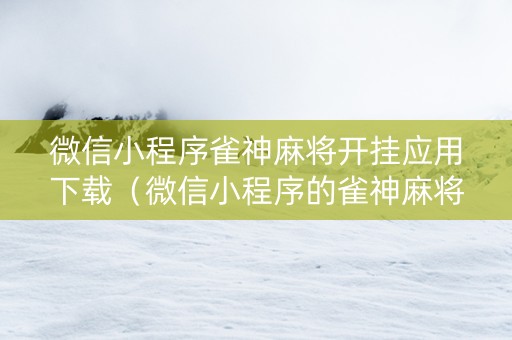 微信小程序雀神麻将开挂应用下载（微信小程序的雀神麻将